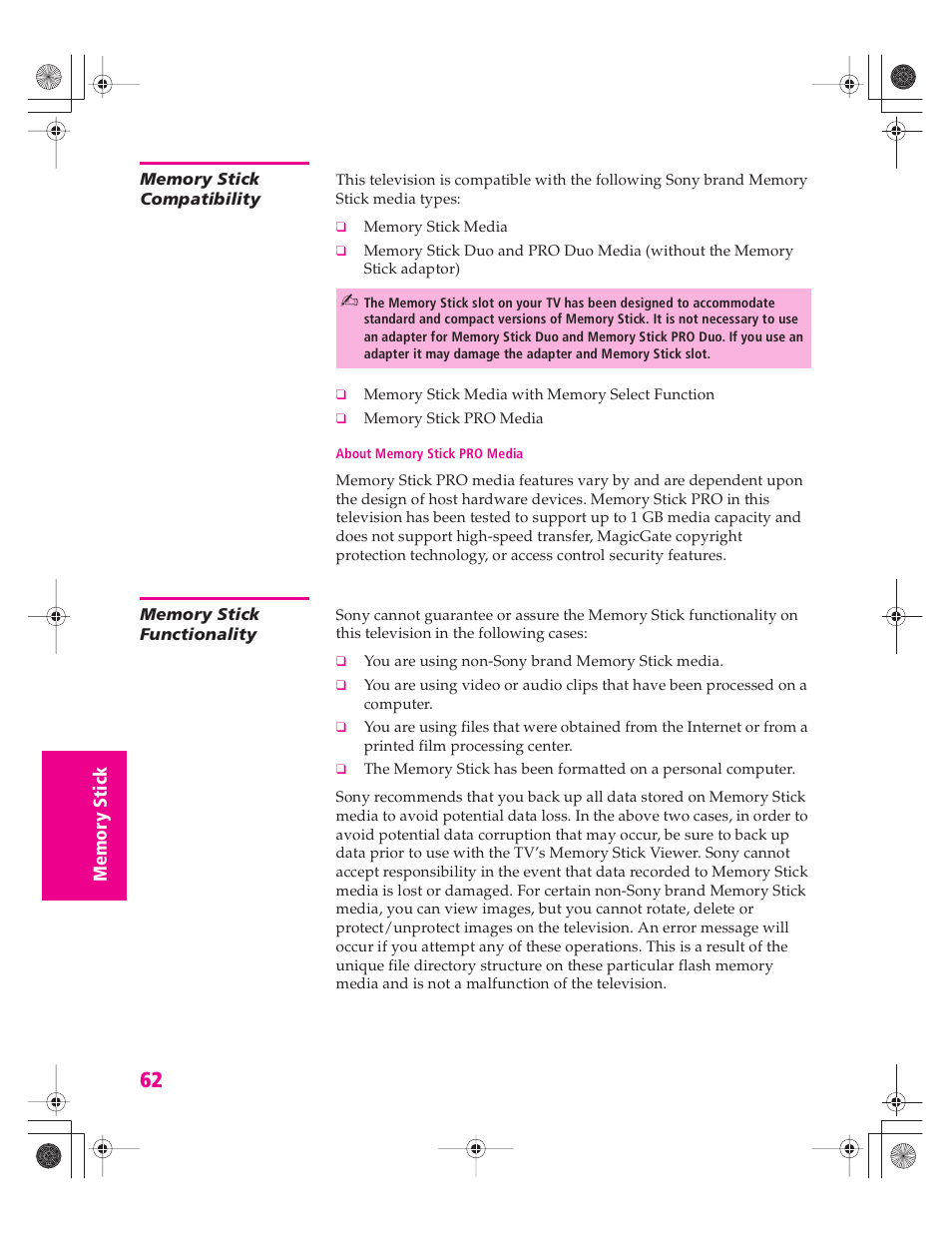 Memory Stick Compatibility

This television is compatible with the following Sony brand Memory Stick media types:

❑ Memory Stick Media

❑ Memory Stick Duo and PRO Duo Media (without the Memory Stick adaptor)

The Memory Stick slot on your TV has been designed to accommodate standard and compact versions of Memory Stick. It is not necessary to use an adapter for Memory Stick Duo and Memory Stick PRO Duo. If you use an adapter it may damage the adapter and Memory Stick slot.

❑ Memory Stick Media with Memory Select Function

❑ Memory Stick PRO Media

About Memory Stick PRO Media

Memory Stick PRO media features vary by and are dependent upon the design of host hardware devices. Memory Stick PRO in this television has been tested to support up to 1 GB media capacity and does not support high-speed transfer, MagicGate copyright protection technology, or access control security features.

Memory Stick Functionality

Sony cannot guarantee or assure the Memory Stick functionality on this television in the following cases:

❑ You are using non-Sony brand Memory Stick media.

❑ You are using video or audio clips that have been processed on a computer.

❑ You are using files that were obtained from the Internet or from a printed film processing center.

❑ The Memory Stick has been formatted on a personal computer.

Sony recommends that you back up all data stored on Memory Stick media to avoid potential data loss. In the above two cases, in order to avoid potential data corruption that may occur, be sure to back up data prior to use with the TV's Memory Stick Viewer. Sony cannot accept responsibility in the event that data recorded to Memory Stick media is lost or damaged. For certain non-Sony brand Memory Stick media, you can view images, but you cannot rotate, delete or protect/unprotect images on the television. An error message will occur if you attempt any of these operations. This is a result of the unique file directory structure on these particular flash memory media and is not a malfunction of the television.

Memory Stick

62